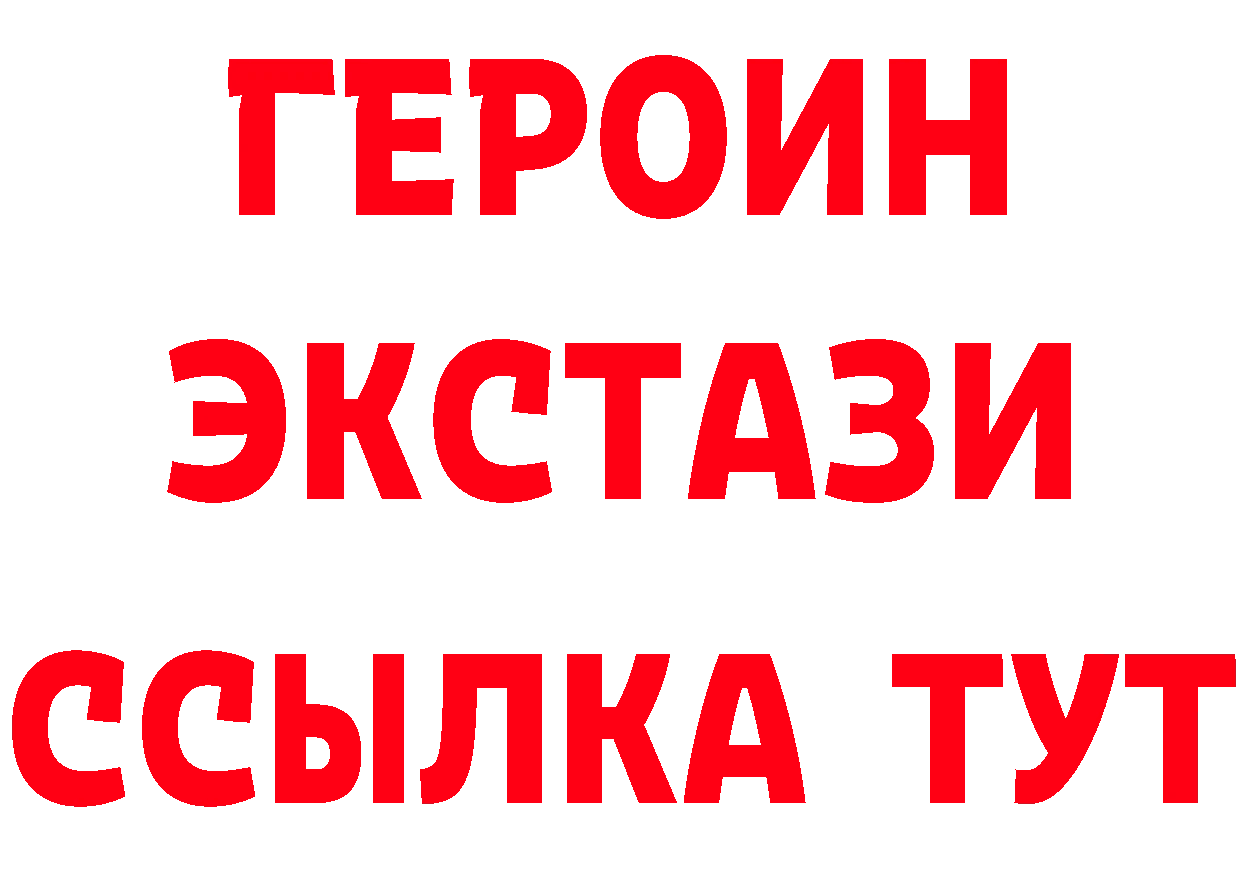 ГЕРОИН
ЭКСТАЗИ
ССЫЛКА ТУТ